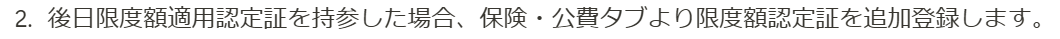 2. 後日限度額適用認定証を持参した場合、保険・公費タブより限度額認定証を追加登録します。